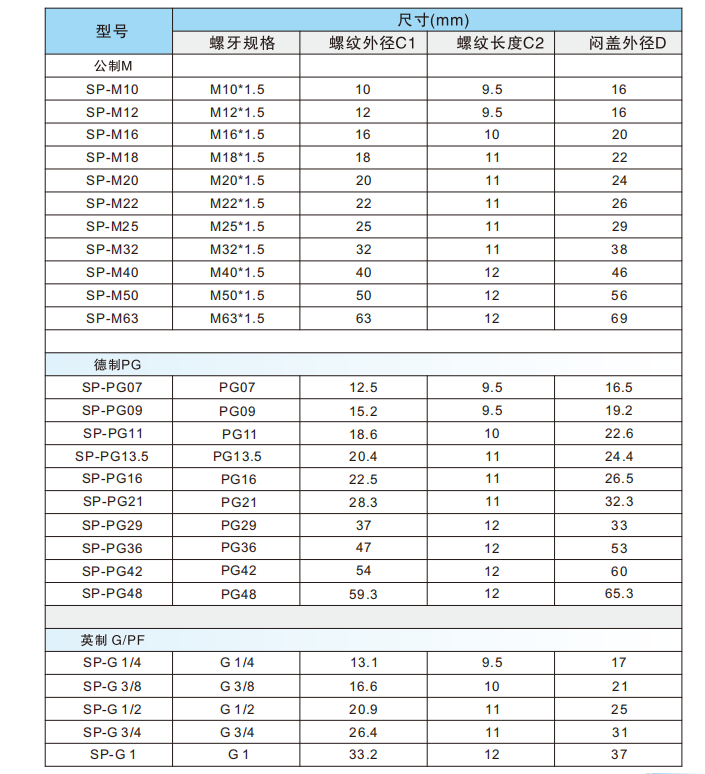 | 型号 | 尺寸(mm) | | | |
|---|---|---|---|---|
| | 螺牙规格 | 螺纹外径C1 | 螺纹长度C2 | 闷盖外径D |
| 公制M | | | | |
| SP-M10 | M10*1.5 | 10 | 9.5 | 16 |
| SP-M12 | M12*1.5 | 12 | 9.5 | 16 |
| SP-M16 | M16*1.5 | 16 | 10 | 20 |
| SP-M18 | M18*1.5 | 18 | 11 | 22 |
| SP-M20 | M20*1.5 | 20 | 11 | 24 |
| SP-M22 | M22*1.5 | 22 | 11 | 26 |
| SP-M25 | M25*1.5 | 25 | 11 | 29 |
| SP-M32 | M32*1.5 | 32 | 11 | 38 |
| SP-M40 | M40*1.5 | 40 | 12 | 46 |
| SP-M50 | M50*1.5 | 50 | 12 | 56 |
| SP-M63 | M63*1.5 | 63 | 12 | 69 |
| | | | | |
| 德制PG | | | | |
| SP-PG07 | PG07 | 12.5 | 9.5 | 16.5 |
| SP-PG09 | PG09 | 15.2 | 9.5 | 19.2 |
| SP-PG11 | PG11 | 18.6 | 10 | 22.6 |
| SP-PG13.5 | PG13.5 | 20.4 | 11 | 24.4 |
| SP-PG16 | PG16 | 22.5 | 11 | 26.5 |
| SP-PG21 | PG21 | 28.3 | 11 | 32.3 |
| SP-PG29 | PG29 | 37 | 12 | 33 |
| SP-PG36 | PG36 | 47 | 12 | 53 |
| SP-PG42 | PG42 | 54 | 12 | 60 |
| SP-PG48 | PG48 | 59.3 | 12 | 65.3 |
| | | | | |
| 英制 G/PF | | | | |
| SP-G 1/4 | G 1/4 | 13.1 | 9.5 | 17 |
| SP-G 3/8 | G 3/8 | 16.6 | 10 | 21 |
| SP-G 1/2 | G 1/2 | 20.9 | 11 | 25 |
| SP-G 3/4 | G 3/4 | 26.4 | 11 | 31 |
| SP-G 1 | G 1 | 33.2 | 12 | 37 |